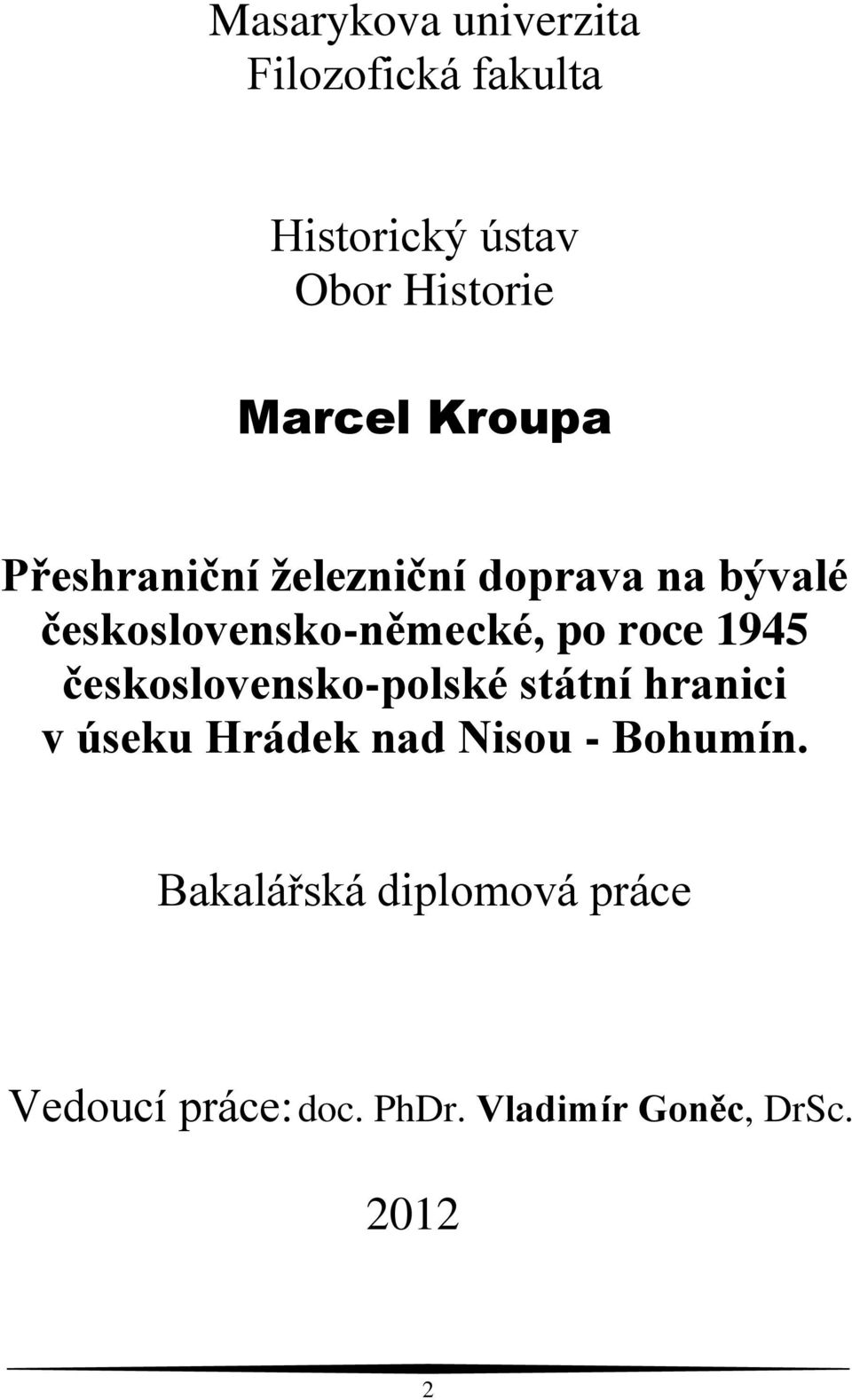 Masarykova univerzita
Filozofická fakulta

Historický ústav
Obor Historie

Marcel Kroupa

Přeshraniční železniční doprava na bývalé československo-německé, po roce 1945 československo-polské státní hranici v úseku Hrádek nad Nisou - Bohumín.

Bakalářská diplomová práce

Vedoucí práce: doc. PhDr. Vladimír Goněc, DrSc.

2012

2